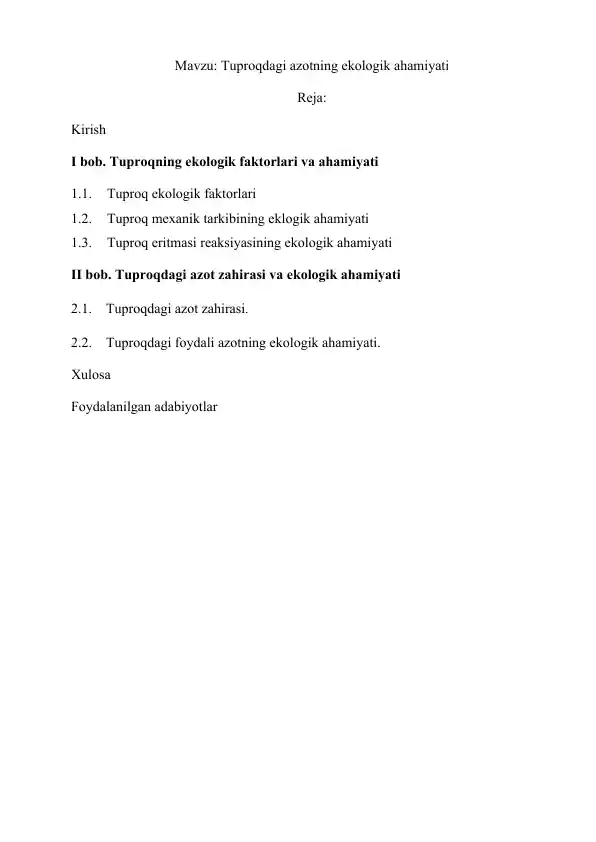 Mavzu: Tuproqdagi azotning ekologik ahamiyati

Reja:

Kirish

I bob. Tuproqning ekologik faktorlari va ahamiyati

1.1. Tuproq ekologik faktorlari

1.2. Tuproq mexanik tarkibining eklogik ahamiyati

1.3. Tuproq eritmasi reaksiyasining ekologik ahamiyati

II bob. Tuproqdagi azot zahirasi va ekologik ahamiyati

2.1. Tuproqdagi azot zahirasi.

2.2. Tuproqdagi foydali azotning ekologik ahamiyati.

Xulosa

Foydalanilgan adabiyotlar